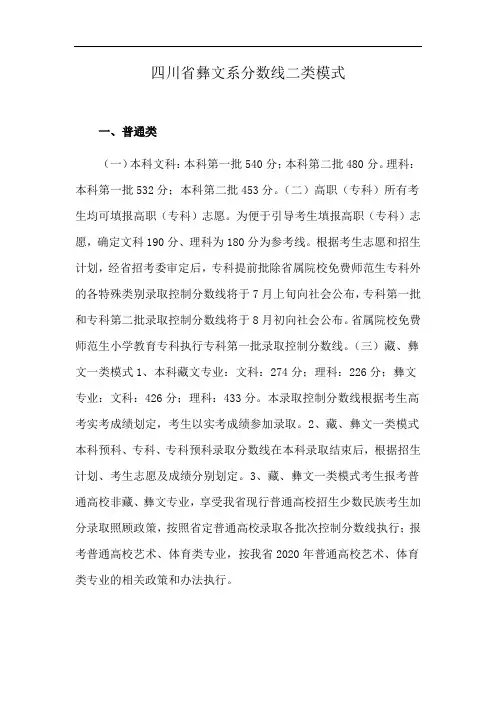 四川省彝文系分数线二类模式

一、普通类

（一）本科文科：本科第一批 540 分；本科第二批 480 分。理科：本科第一批 532 分；本科第二批 453 分。（二）高职（专科）所有考生均可填报高职（专科）志愿。为便于引导考生填报高职（专科）志愿，确定文科 190 分、理科为 180 分为参考线。根据考生志愿和招生计划，经省招考委审定后，专科提前批除省属院校免费师范生专科外的各特殊类别录取控制分数线将于 7 月上旬向社会公布，专科第一批和专科第二批录取控制分数线将于 8 月初向社会公布。省属院校免费师范生小学教育专科执行专科第一批录取控制分数线。（三）藏、彝文一类模式 1、本科藏文专业：文科：274 分；理科：226 分；彝文专业：文科：426 分；理科：433 分。本录取控制分数线根据考生高考实考成绩划定，考生以实考成绩参加录取。2、藏、彝文一类模式本科预科、专科、专科预科录取分数线在本科录取结束后，根据招生计划、考生志愿及成绩分别划定。3、藏、彝文一类模式考生报考普通高校非藏、彝文专业，享受我省现行普通高校招生少数民族考生加分录取照顾政策，按照省定普通高校录取各批次控制分数线执行；报考普通高校艺术、体育类专业，按我省 2020 年普通高校艺术、体育类专业的相关政策和办法执行。